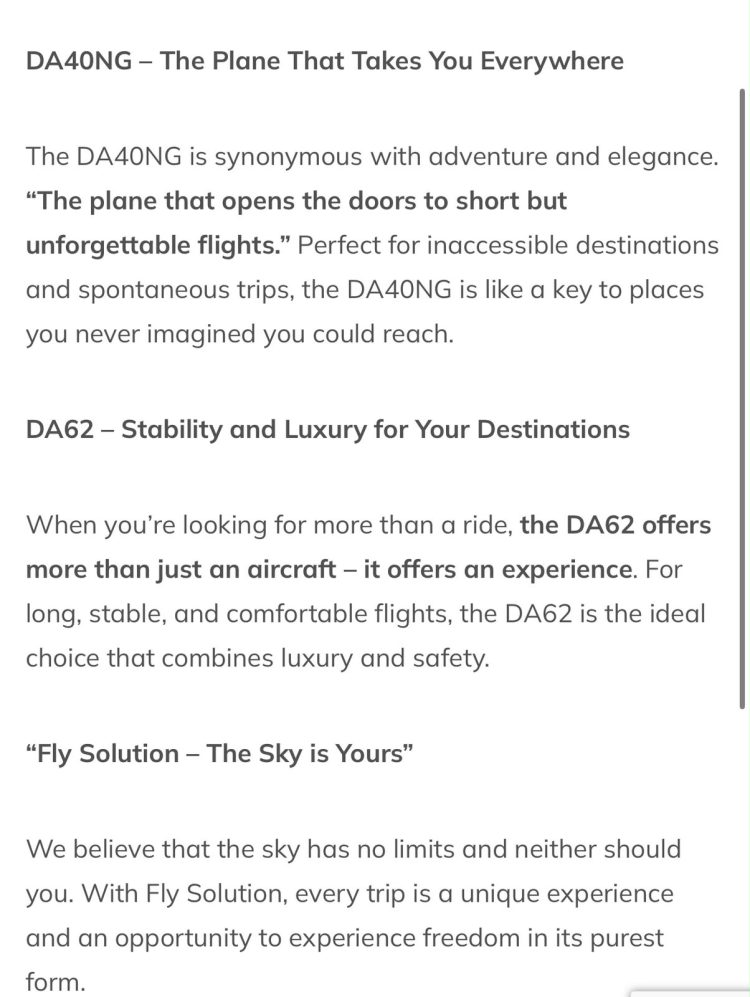 DA40NG – The Plane That Takes You Everywhere

The DA40NG is synonymous with adventure and elegance. “The plane that opens the doors to short but unforgettable flights.” Perfect for inaccessible destinations and spontaneous trips, the DA40NG is like a key to places you never imagined you could reach.

DA62 – Stability and Luxury for Your Destinations

When you’re looking for more than a ride, the DA62 offers more than just an aircraft – it offers an experience. For long, stable, and comfortable flights, the DA62 is the ideal choice that combines luxury and safety.

“Fly Solution – The Sky is Yours”

We believe that the sky has no limits and neither should you. With Fly Solution, every trip is a unique experience and an opportunity to experience freedom in its purest form.